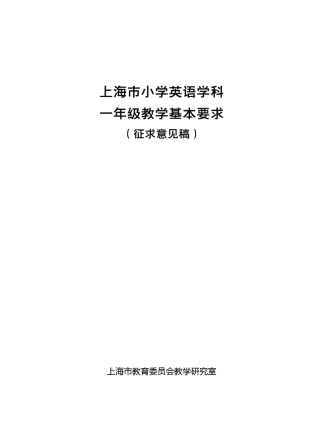 上海市小学英语学科
一年级教学基本要求
（征求意见稿）

上海市教育委员会教学研究室